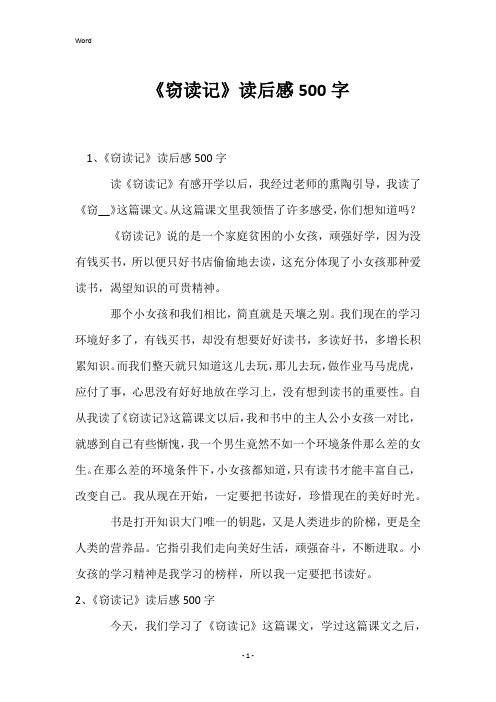 Word

《窃读记》读后感500字

1、《窃读记》读后感500字

读《窃读记》有感开学以后，我经过老师的熏陶引导，我读了《窃__》这篇课文。从这篇课文里我领悟了许多感受，你们想知道吗？

《窃读记》说的是一个家庭贫困的小女孩，顽强好学，因为没有钱买书，所以便只好书店偷偷地去读，这充分体现了小女孩那种爱读书，渴望知识的可贵精神。

那个小女孩和我们相比，简直就是天壤之别。我们现在的学习环境好多了，有钱买书，却没有想要好好读书，多读好书，多增长积累知识。而我们整天就只知道这儿去玩，那儿去玩，做作业马马虎虎，应付了事，心思没有好好地放在学习上，没有想到读书的重要性。自从我读了《窃读记》这篇课文以后，我和书中的主人公小女孩一对比，就感到自己有些惭愧，我一个男生竟然不如一个环境条件那么差的女生。在那么差的环境条件下，小女孩都知道，只有读书才能丰富自己，改变自己。我从现在开始，一定要把书读好，珍惜现在的美好时光。

书是打开知识大门唯一的钥匙，又是人类进步的阶梯，更是全人类的营养品。它指引我们走向美好生活，顽强奋斗，不断进取。小女孩的学习精神是我学习的榜样，所以我一定要把书读好。

2、《窃读记》读后感500字

今天，我们学习了《窃读记》这篇课文，学过这篇课文之后，

- 1 -